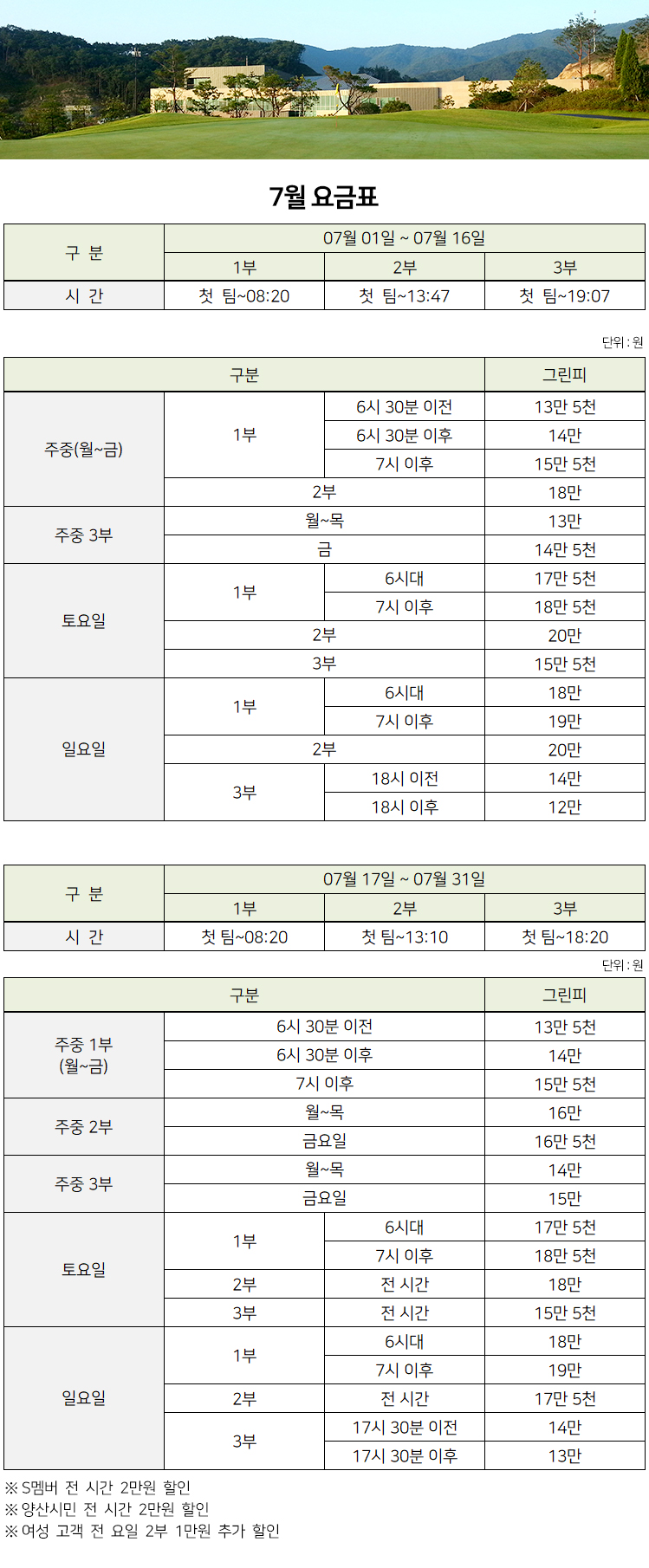 7월 요금표

| 구 분 | 07월 01일 ~ 07월 16일 | | |
|---|---|---|---|
| | 1부 | 2부 | 3부 |
| 시 간 | 첫 팀~08:20 | 첫 팀~13:47 | 첫 팀~19:07 |

단위 : 원

| 구분 | | | 그린피 |
|---|---|---|---|
| 주중(월~금) | 1부 | 6시 30분 이전 | 13만 5천 |
| | | 6시 30분 이후 | 14만 |
| | | 7시 이후 | 15만 5천 |
| | 2부 | | 18만 |
| 주중 3부 | 월~목 | | 13만 |
| | 금 | | 14만 5천 |
| 토요일 | 1부 | 6시대 | 17만 5천 |
| | | 7시 이후 | 18만 5천 |
| | 2부 | | 20만 |
| | 3부 | | 15만 5천 |
| 일요일 | 1부 | 6시대 | 18만 |
| | | 7시 이후 | 19만 |
| | 2부 | | 20만 |
| | 3부 | 18시 이전 | 14만 |
| | | 18시 이후 | 12만 |

| 구 분 | 07월 17일 ~ 07월 31일 | | |
|---|---|---|---|
| | 1부 | 2부 | 3부 |
| 시 간 | 첫 팀~08:20 | 첫 팀~13:10 | 첫 팀~18:20 |

단위 : 원

| 구분 | | | 그린피 |
|---|---|---|---|
| 주중 1부 (월~금) | 6시 30분 이전 | | 13만 5천 |
| | 6시 30분 이후 | | 14만 |
| | 7시 이후 | | 15만 5천 |
| 주중 2부 | 월~목 | | 16만 |
| | 금요일 | | 16만 5천 |
| 주중 3부 | 월~목 | | 14만 |
| | 금요일 | | 15만 |
| 토요일 | 1부 | 6시대 | 17만 5천 |
| | | 7시 이후 | 18만 5천 |
| | 2부 | 전 시간 | 18만 |
| | 3부 | 전 시간 | 15만 5천 |
| 일요일 | 1부 | 6시대 | 18만 |
| | | 7시 이후 | 19만 |
| | 2부 | 전 시간 | 17만 5천 |
| | 3부 | 17시 30분 이전 | 14만 |
| | | 17시 30분 이후 | 13만 |

※ S멤버 전 시간 2만원 할인
※ 양산시민 전 시간 2만원 할인
※ 여성 고객 전 요일 2부 1만원 추가 할인